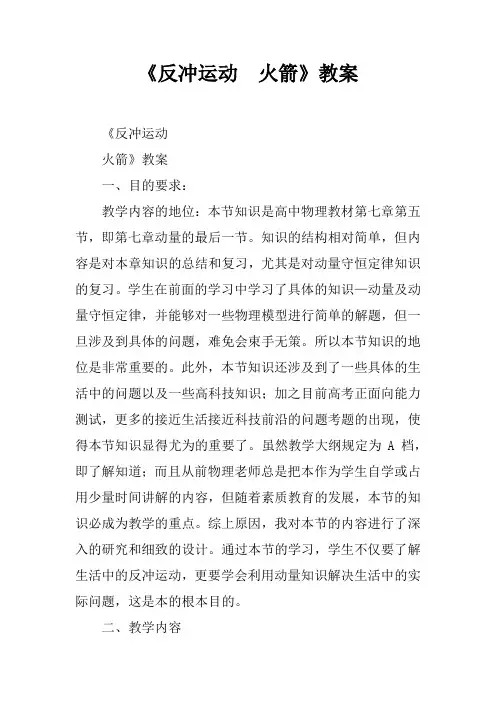 《反冲运动　火箭》教案

《反冲运动

火箭》教案

一、目的要求：

教学内容的地位：本节知识是高中物理教材第七章第五节，即第七章动量的最后一节。知识的结构相对简单，但内容是对本章知识的总结和复习，尤其是对动量守恒定律知识的复习。学生在前面的学习中学习了具体的知识—动量及动量守恒定律，并能够对一些物理模型进行简单的解题，但一旦涉及到具体的问题，难免会束手无策。所以本节知识的地位是非常重要的。此外，本节知识还涉及到了一些具体的生活中的问题以及一些高科技知识；加之目前高考正面向能力测试，更多的接近生活接近科技前沿的问题考题的出现，使得本节知识显得尤为的重要了。虽然教学大纲规定为 A 档，即了解知道；而且从前物理老师总是把本作为学生自学或占用少量时间讲解的内容，但随着素质教育的发展，本节的知识必成为教学的重点。综上原因，我对本节的内容进行了深入的研究和细致的设计。通过本节的学习，学生不仅要了解生活中的反冲运动，更要学会利用动量知识解决生活中的实际问题，这是本的根本目的。

二、教学内容